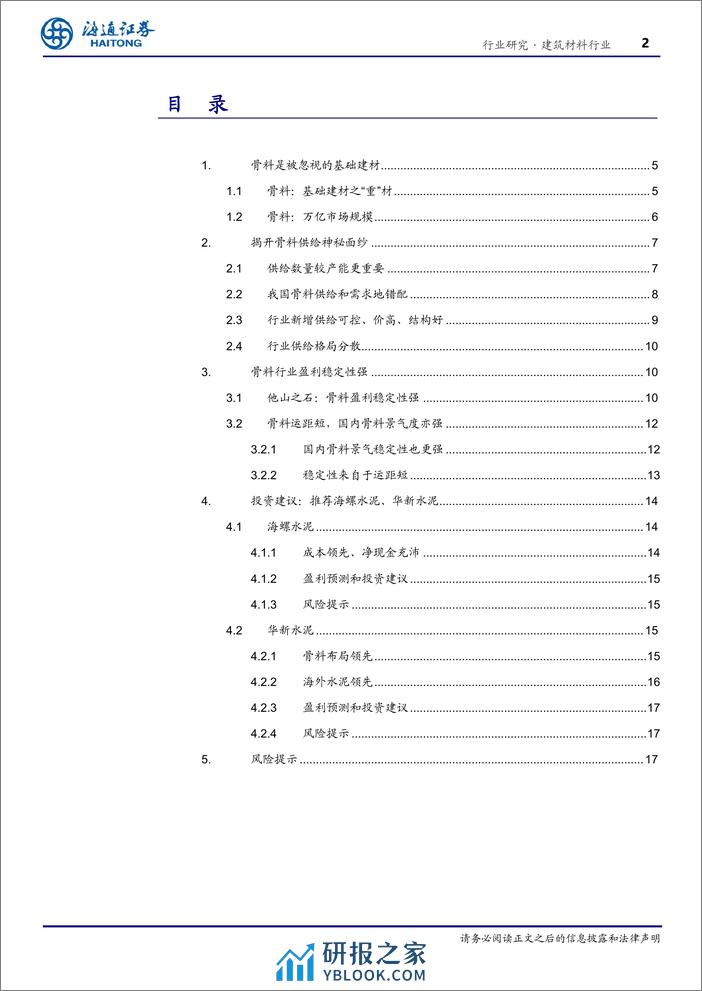 海通证券
HAITONG

行业研究·建筑材料行业 2

目 录

1. 骨料是被忽视的基础建材 5
1.1 骨料：基础建材之"重"材 5
1.2 骨料：万亿市场规模 6
2. 揭开骨料供给神秘面纱 7
2.1 供给数量较产能更重要 7
2.2 我国骨料供给和需求地错配 8
2.3 行业新增供给可控、价高、结构好 9
2.4 行业供给格局分散 10
3. 骨料行业盈利稳定性强 10
3.1 他山之石：骨料盈利稳定性强 10
3.2 骨料运距短，国内骨料景气度亦强 12
3.2.1 国内骨料景气稳定性也更强 12
3.2.2 稳定性来自于运距短 13
4. 投资建议：推荐海螺水泥、华新水泥 14
4.1 海螺水泥 14
4.1.1 成本领先、净现金充沛 14
4.1.2 盈利预测和投资建议 15
4.1.3 风险提示 15
4.2 华新水泥 15
4.2.1 骨料布局领先 15
4.2.2 海外水泥领先 16
4.2.3 盈利预测和投资建议 17
4.2.4 风险提示 17
5. 风险提示 17

请务必阅读正文之后的信息披露和法律声明

研报之家
YBLOOK.COM